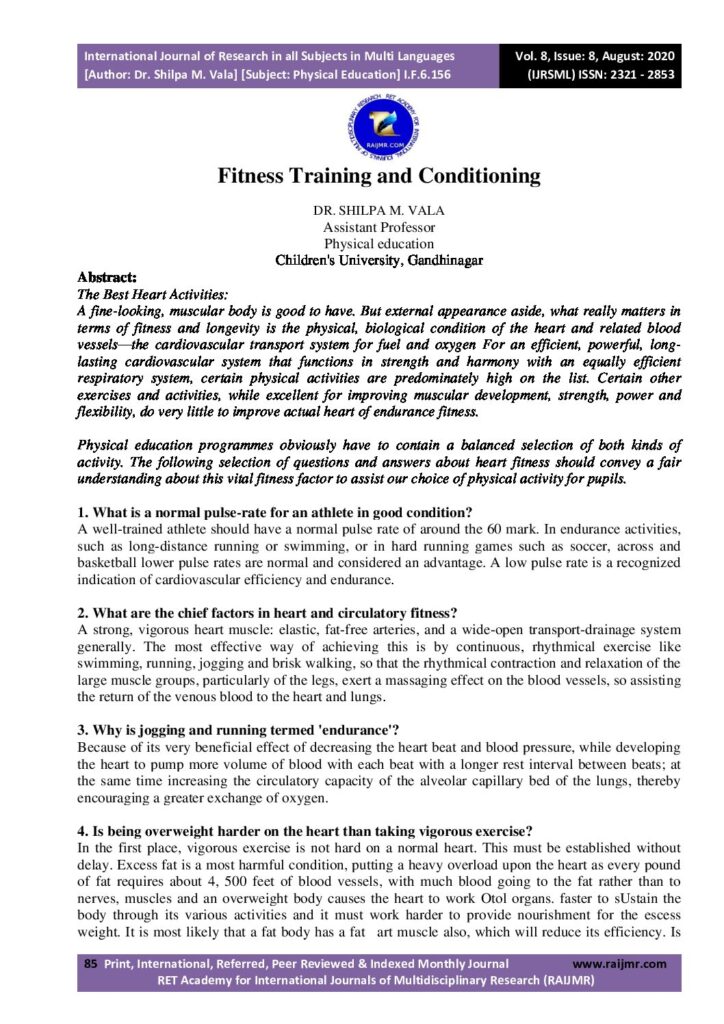 International Journal of Research in all Subjects in Multi Languages
[Author: Dr. Shilpa M. Vala] [Subject: Physical Education] I.F.6.156

Vol. 8, Issue: 8, August: 2020
(IJRSML) ISSN: 2321 - 2853

RAIJMR.COM

Fitness Training and Conditioning

DR. SHILPA M. VALA
Assistant Professor
Physical education
Children's University, Gandhinagar

Abstract:
The Best Heart Activities:
A fine-looking, muscular body is good to have. But external appearance aside, what really matters in terms of fitness and longevity is the physical, biological condition of the heart and related blood vessels—the cardiovascular transport system for fuel and oxygen For an efficient, powerful, long-lasting cardiovascular system that functions in strength and harmony with an equally efficient respiratory system, certain physical activities are predominately high on the list. Certain other exercises and activities, while excellent for improving muscular development, strength, power and flexibility, do very little to improve actual heart of endurance fitness.

Physical education programmes obviously have to contain a balanced selection of both kinds of activity. The following selection of questions and answers about heart fitness should convey a fair understanding about this vital fitness factor to assist our choice of physical activity for pupils.

1. What is a normal pulse-rate for an athlete in good condition?
A well-trained athlete should have a normal pulse rate of around the 60 mark. In endurance activities, such as long-distance running or swimming, or in hard running games such as soccer, across and basketball lower pulse rates are normal and considered an advantage. A low pulse rate is a recognized indication of cardiovascular efficiency and endurance.

2. What are the chief factors in heart and circulatory fitness?
A strong, vigorous heart muscle: elastic, fat-free arteries, and a wide-open transport-drainage system generally. The most effective way of achieving this is by continuous, rhythmical exercise like swimming, running, jogging and brisk walking, so that the rhythmical contraction and relaxation of the large muscle groups, particularly of the legs, exert a massaging effect on the blood vessels, so assisting the return of the venous blood to the heart and lungs.

3. Why is jogging and running termed 'endurance'?
Because of its very beneficial effect of decreasing the heart beat and blood pressure, while developing the heart to pump more volume of blood with each beat with a longer rest interval between beats; at the same time increasing the circulatory capacity of the alveolar capillary bed of the lungs, thereby encouraging a greater exchange of oxygen.

4. Is being overweight harder on the heart than taking vigorous exercise?
In the first place, vigorous exercise is not hard on a normal heart. This must be established without delay. Excess fat is a most harmful condition, putting a heavy overload upon the heart as every pound of fat requires about 4, 500 feet of blood vessels, with much blood going to the fat rather than to nerves, muscles and an overweight body causes the heart to work Otol organs. faster to sUstain the body through its various activities and it must work harder to provide nourishment for the escess weight. It is most likely that a fat body has a fat art muscle also, which will reduce its efficiency. Is

85 Print, International, Referred, Peer Reviewed & Indexed Monthly Journal www.raijmr.com
RET Academy for International Journals of Multidisciplinary Research (RAIJMR)